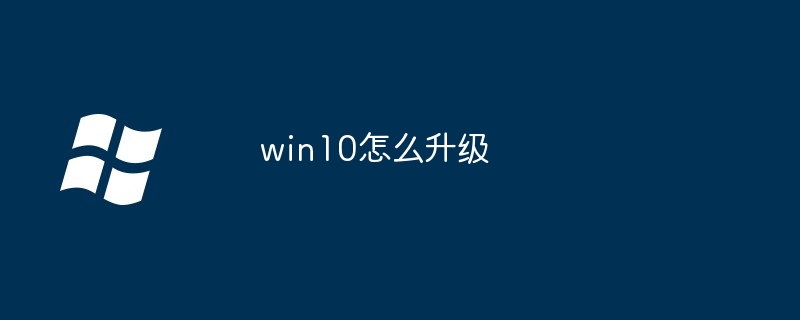 win10怎么升级